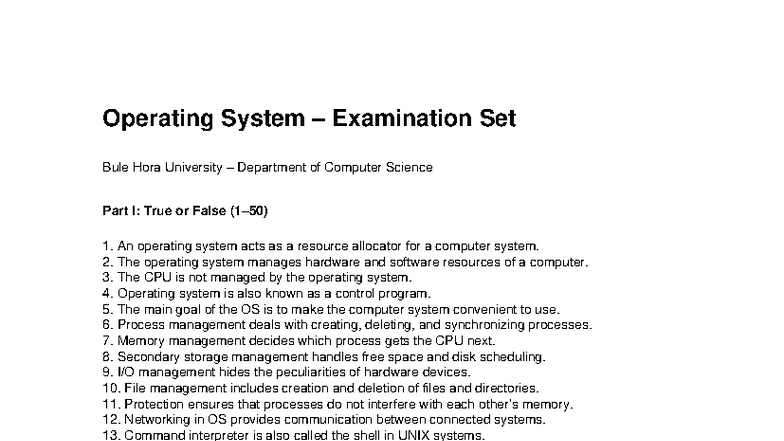 Operating System – Examination Set

Bule Hora University – Department of Computer Science

Part I: True or False (1–50)

1. An operating system acts as a resource allocator for a computer system.
2. The operating system manages hardware and software resources of a computer.
3. The CPU is not managed by the operating system.
4. Operating system is also known as a control program.
5. The main goal of the OS is to make the computer system convenient to use.
6. Process management deals with creating, deleting, and synchronizing processes.
7. Memory management decides which process gets the CPU next.
8. Secondary storage management handles free space and disk scheduling.
9. I/O management hides the peculiarities of hardware devices.
10. File management includes creation and deletion of files and directories.
11. Protection ensures that processes do not interfere with each other's memory.
12. Networking in OS provides communication between connected systems.
13. Command interpreter is also called the shell in UNIX systems.